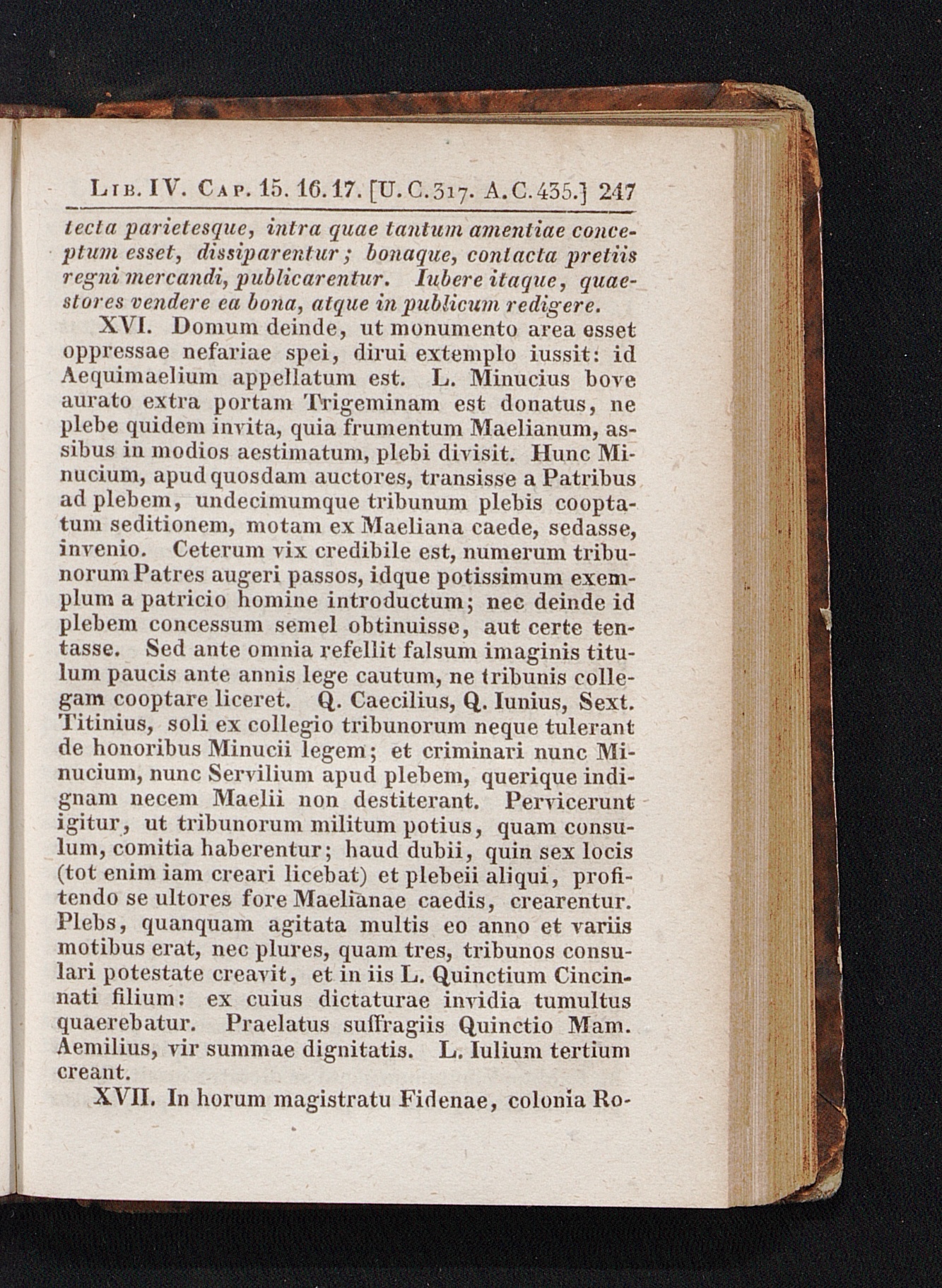 Lib. IV. Cap. 15. 16. 17. [U. C. 317. A. C. 435.] 247

tecta parietesque, intra quae tantum amentiae conceptum esset, dissiparentur; bonaque, contacta pretiis regni mercandi, publicarentur. Iubere itaque, quaestores vendere ea bona, atque in publicum redigere.

XVI. Domum deinde, ut monumento area esset oppressae nefariae spei, dirui extemplo iussit: id Aequimaelium appellatum est. L. Minucius bove aurato extra portam Trigeminam est donatus, ne plebe quidem invita, quia frumentum Maelianum, assibus in modios aestimatum, plebi divisit. Hunc Minucium, apud quosdam auctores, transisse a Patribus ad plebem, undecimumque tribunum plebis cooptatum seditionem, motam ex Maeliana caede, sedasse, invenio. Ceterum vix credibile est, numerum tribunorum Patres augeri passos, idque potissimum exemplum a patricio homine introductum; nec deinde id plebem concessum semel obtinuisse, aut certe tentasse. Sed ante omnia refellit falsum imaginis titulum paucis ante annis lege cautum, ne tribunis collegam cooptare liceret. Q. Caecilius, Q. Iunius, Sext. Titinius, soli ex collegio tribunorum neque tulerant de honoribus Minucii legem; et criminari nunc Minucium, nunc Servilium apud plebem, querique indignam necem Maelii non destiterant. Pervicerunt igitur, ut tribunorum militum potius, quam consulum, comitia haberentur; haud dubii, quin sex locis (tot enim iam creari licebat) et plebeii aliqui, profitendo se ultores fore Maelianae caedis, crearentur. Plebs, quanquam agitata multis eo anno et variis motibus erat, nec plures, quam tres, tribunos consulari potestate creavit, et in iis L. Quinctium Cincinnati filium: ex cuius dictaturae invidia tumultus quaerebatur. Praelatus suffragiis Quinctio Mam. Aemilius, vir summae dignitatis. L. Iulium tertium creant.

XVII. In horum magistratu Fidenae, colonia Ro-